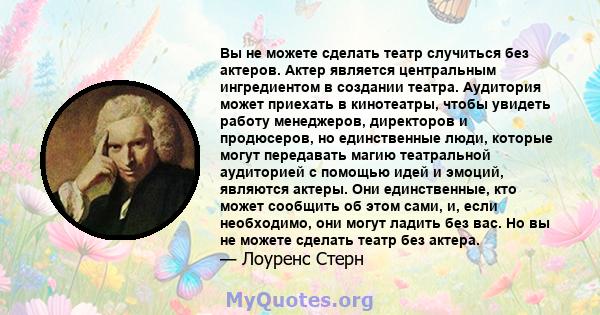 Вы не можете сделать театр случиться без актеров. Актер является центральным ингредиентом в создании театра. Аудитория может приехать в кинотеатры, чтобы увидеть работу менеджеров, директоров и продюсеров, но единственные люди, которые могут передавать магию театральной аудиторией с помощью идей и эмоций, являются актеры. Они единственные, кто может сообщить об этом сами, и, если необходимо, они могут ладить без вас. Но вы не можете сделать театр без актера.
— Лоуренс Стерн

MyQuotes.org